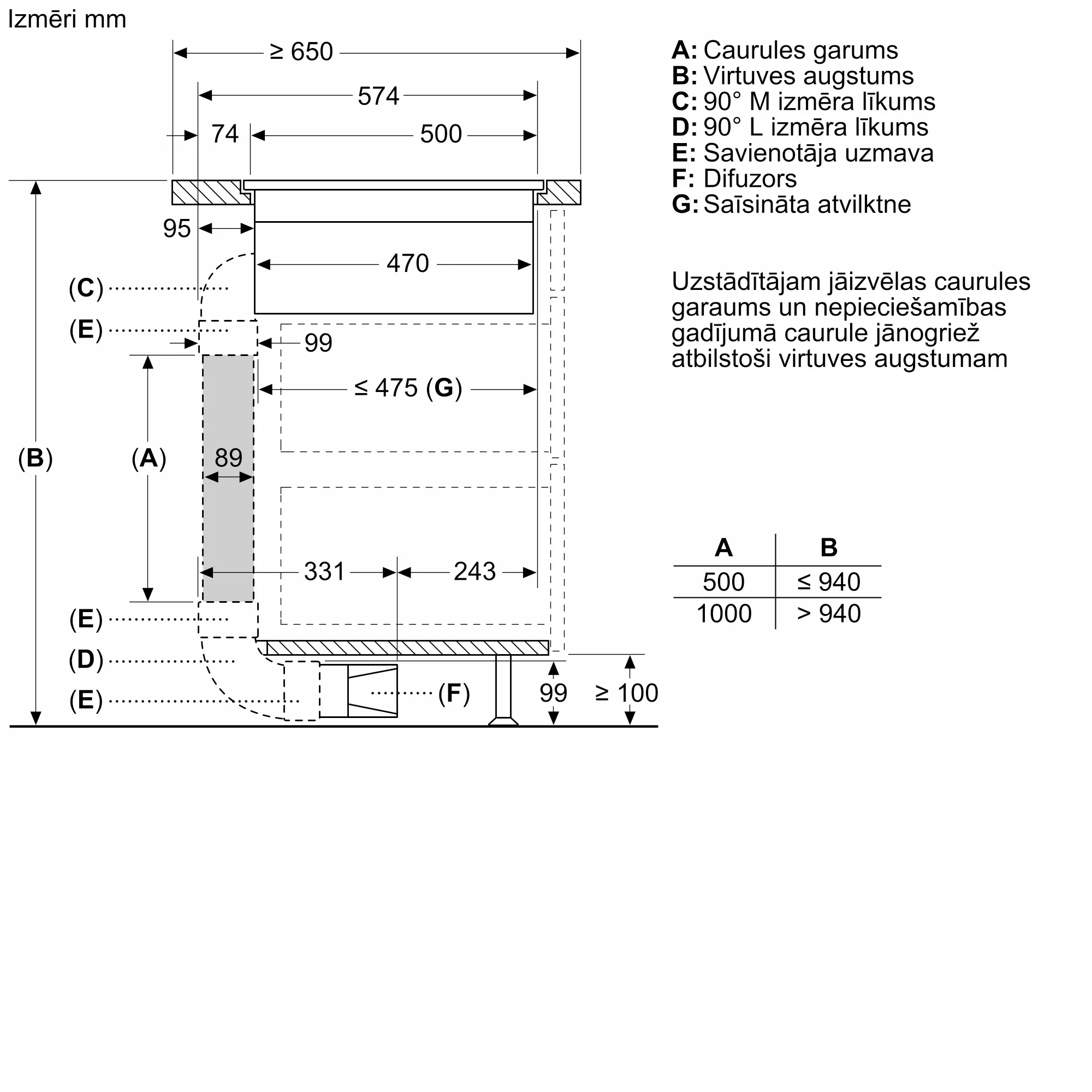 Izmēri mm

≥ 650
574
74
500
95
470
(C)
(E)
99
≤ 475 (G)
(B)
(A)
89
331
243
(E)
(D)
(E)
(F)
99
≥ 100

A: Caurules garums
B: Virtuves augstums
C: 90° M izmēra līkums
D: 90° L izmēra līkums
E: Savienotāja uzmava
F: Difuzors
G: Saīsināta atvilktne

Uzstādītājam jāizvēlas caurules garaums un nepieciešamības gadījumā caurule jānogriež atbilstoši virtuves augstumam

| A | B |
|---|---|
| 500 | ≤ 940 |
| 1000 | > 940 |